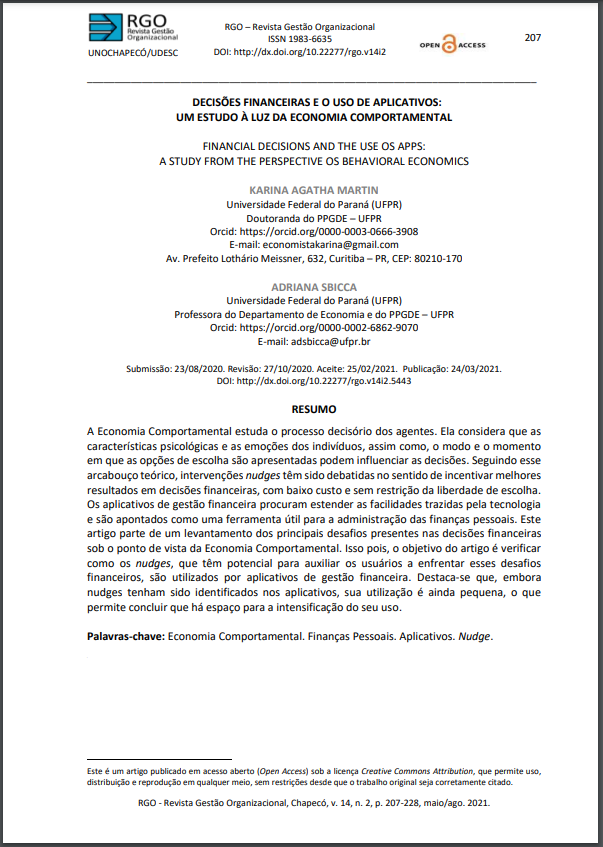 RGO Revista Gestão Organizacional

UNOCHAPECÓ/UDESC

RGO – Revista Gestão Organizacional
ISSN 1983-6635
DOI: http://dx.doi.org/10.22277/rgo.v14i2

OPEN ACCESS

207

DECISÕES FINANCEIRAS E O USO DE APLICATIVOS: UM ESTUDO À LUZ DA ECONOMIA COMPORTAMENTAL

FINANCIAL DECISIONS AND THE USE OS APPS: A STUDY FROM THE PERSPECTIVE OS BEHAVIORAL ECONOMICS

KARINA AGATHA MARTIN
Universidade Federal do Paraná (UFPR)
Doutoranda do PPGDE – UFPR
Orcid: https://orcid.org/0000-0003-0666-3908
E-mail: economistakarina@gmail.com
Av. Prefeito Lothário Meissner, 632, Curitiba – PR, CEP: 80210-170

ADRIANA SBICCA
Universidade Federal do Paraná (UFPR)
Professora do Departamento de Economia e do PPGDE – UFPR
Orcid: https://orcid.org/0000-0002-6862-9070
E-mail: adsbicca@ufpr.br

Submissão: 23/08/2020. Revisão: 27/10/2020. Aceite: 25/02/2021. Publicação: 24/03/2021.
DOI: http://dx.doi.org/10.22277/rgo.v14i2.5443

RESUMO

A Economia Comportamental estuda o processo decisório dos agentes. Ela considera que as características psicológicas e as emoções dos indivíduos, assim como, o modo e o momento em que as opções de escolha são apresentadas podem influenciar as decisões. Seguindo esse arcabouço teórico, intervenções nudges têm sido debatidas no sentido de incentivar melhores resultados em decisões financeiras, com baixo custo e sem restrição da liberdade de escolha. Os aplicativos de gestão financeira procuram estender as facilidades trazidas pela tecnologia e são apontados como uma ferramenta útil para a administração das finanças pessoais. Este artigo parte de um levantamento dos principais desafios presentes nas decisões financeiras sob o ponto de vista da Economia Comportamental. Isso pois, o objetivo do artigo é verificar como os nudges, que têm potencial para auxiliar os usuários a enfrentar esses desafios financeiros, são utilizados por aplicativos de gestão financeira. Destaca-se que, embora nudges tenham sido identificados nos aplicativos, sua utilização é ainda pequena, o que permite concluir que há espaço para a intensificação do seu uso.

Palavras-chave: Economia Comportamental. Finanças Pessoais. Aplicativos. Nudge.

Este é um artigo publicado em acesso aberto (Open Access) sob a licença Creative Commons Attribution, que permite uso, distribuição e reprodução em qualquer meio, sem restrições desde que o trabalho original seja corretamente citado.

RGO - Revista Gestão Organizacional, Chapecó, v. 14, n. 2, p. 207-228, maio/ago. 2021.